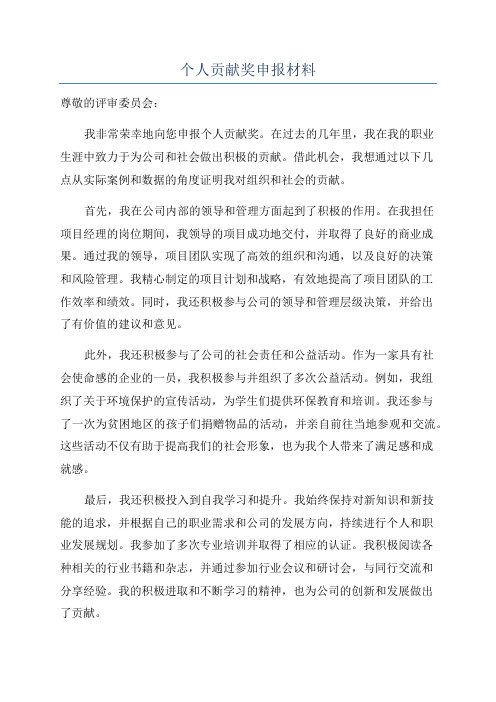 个人贡献奖申报材料

尊敬的评审委员会：

我非常荣幸地向您申报个人贡献奖。在过去的几年里，我在我的职业生涯中致力于为公司和社会做出积极的贡献。借此机会，我想通过以下几点从实际案例和数据的角度证明我对组织和社会的贡献。

首先，我在公司内部的领导和管理方面起到了积极的作用。在我担任项目经理的岗位期间，我领导的项目成功地交付，并取得了良好的商业成果。通过我的领导，项目团队实现了高效的组织和沟通，以及良好的决策和风险管理。我精心制定的项目计划和战略，有效地提高了项目团队的工作效率和绩效。同时，我还积极参与公司的领导和管理层级决策，并给出了有价值的建议和意见。

此外，我还积极参与了公司的社会责任和公益活动。作为一家具有社会使命感的企业的一员，我积极参与并组织了多次公益活动。例如，我组织了关于环境保护的宣传活动，为学生们提供环保教育和培训。我还参与了一次为贫困地区的孩子们捐赠物品的活动，并亲自前往当地参观和交流。这些活动不仅有助于提高我们的社会形象，也为我个人带来了满足感和成就感。

最后，我还积极投入到自我学习和提升。我始终保持对新知识和新技能的追求，并根据自己的职业需求和公司的发展方向，持续进行个人和职业发展规划。我参加了多次专业培训并取得了相应的认证。我积极阅读各种相关的行业书籍和杂志，并通过参加行业会议和研讨会，与同行交流和分享经验。我的积极进取和不断学习的精神，也为公司的创新和发展做出了贡献。